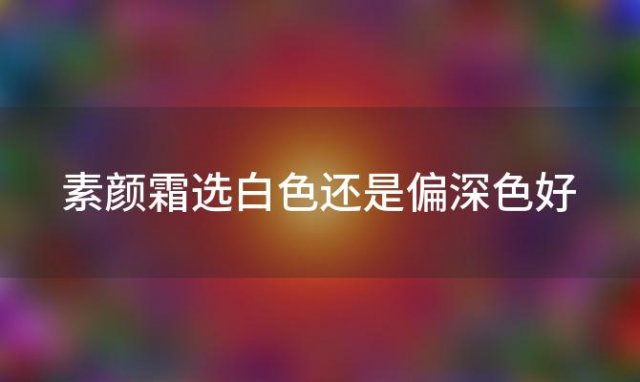 素颜霜选白色还是偏深色好